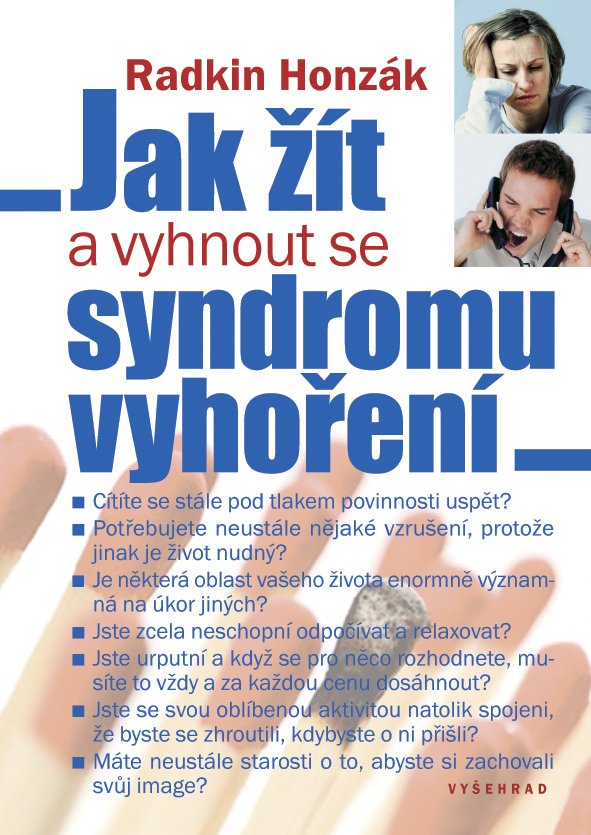 Radkin Honzák

Jak žít
a vyhnout se
syndromu
vyhoření

■ Cítíte se stále pod tlakem povinnosti uspět?
■ Potřebujete neustále nějaké vzrušení, protože jinak je život nudný?
■ Je některá oblast vašeho života enormně významná na úkor jiných?
■ Jste zcela neschopní odpočívat a relaxovat?
■ Jste urputní a když se pro něco rozhodnete, musíte to vždy a za každou cenu dosáhnout?
■ Jste se svou oblíbenou aktivitou natolik spojeni, že byste se zhroutili, kdybyste o ni přišli?
■ Máte neustále starosti o to, abyste si zachovali svůj image?

VYŠEHRAD